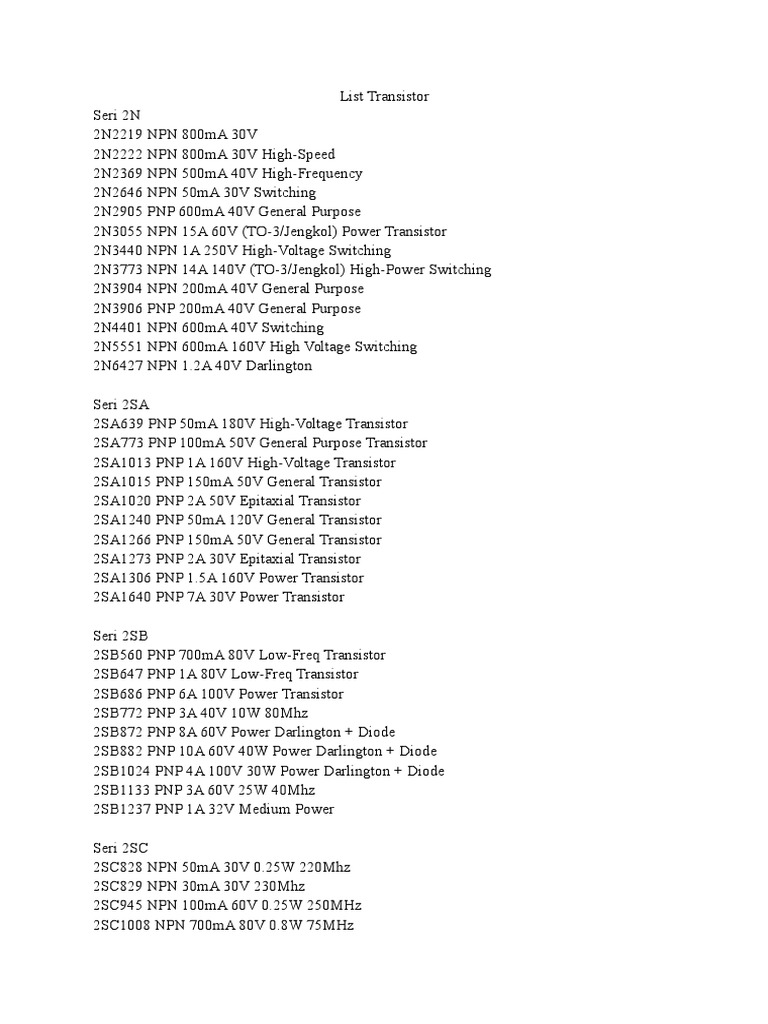 List Transistor

Seri 2N
2N2219 NPN 800mA 30V
2N2222 NPN 800mA 30V High-Speed
2N2369 NPN 500mA 40V High-Frequency
2N2646 NPN 50mA 30V Switching
2N2905 PNP 600mA 40V General Purpose
2N3055 NPN 15A 60V (TO-3/Jengkol) Power Transistor
2N3440 NPN 1A 250V High-Voltage Switching
2N3773 NPN 14A 140V (TO-3/Jengkol) High-Power Switching
2N3904 NPN 200mA 40V General Purpose
2N3906 PNP 200mA 40V General Purpose
2N4401 NPN 600mA 40V Switching
2N5551 NPN 600mA 160V High Voltage Switching
2N6427 NPN 1.2A 40V Darlington

Seri 2SA
2SA639 PNP 50mA 180V High-Voltage Transistor
2SA773 PNP 100mA 50V General Purpose Transistor
2SA1013 PNP 1A 160V High-Voltage Transistor
2SA1015 PNP 150mA 50V General Transistor
2SA1020 PNP 2A 50V Epitaxial Transistor
2SA1240 PNP 50mA 120V General Transistor
2SA1266 PNP 150mA 50V General Transistor
2SA1273 PNP 2A 30V Epitaxial Transistor
2SA1306 PNP 1.5A 160V Power Transistor
2SA1640 PNP 7A 30V Power Transistor

Seri 2SB
2SB560 PNP 700mA 80V Low-Freq Transistor
2SB647 PNP 1A 80V Low-Freq Transistor
2SB686 PNP 6A 100V Power Transistor
2SB772 PNP 3A 40V 10W 80Mhz
2SB872 PNP 8A 60V Power Darlington + Diode
2SB882 PNP 10A 60V 40W Power Darlington + Diode
2SB1024 PNP 4A 100V 30W Power Darlington + Diode
2SB1133 PNP 3A 60V 25W 40Mhz
2SB1237 PNP 1A 32V Medium Power

Seri 2SC
2SC828 NPN 50mA 30V 0.25W 220Mhz
2SC829 NPN 30mA 30V 230Mhz
2SC945 NPN 100mA 60V 0.25W 250MHz
2SC1008 NPN 700mA 80V 0.8W 75MHz